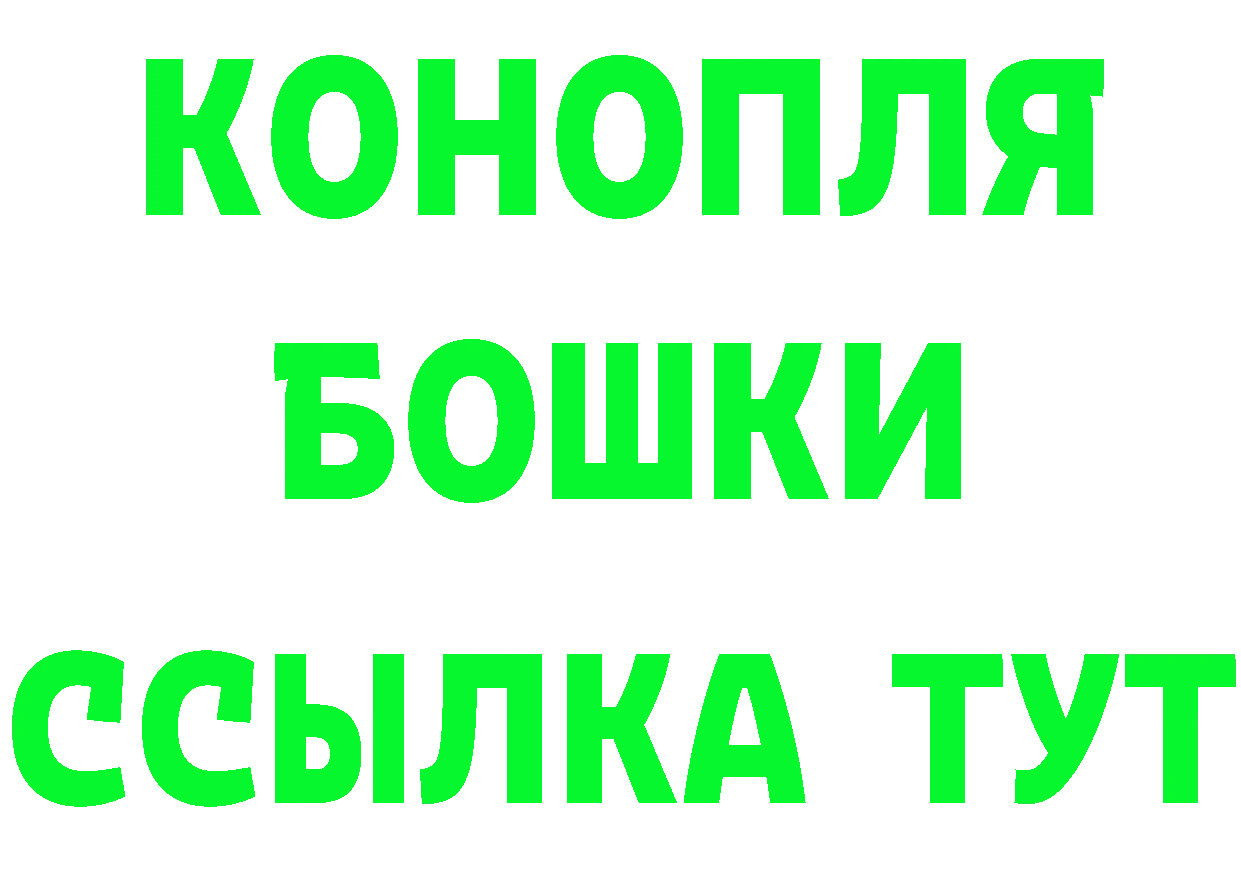 КОНОПЛЯ
БОШКИ
ССЫЛКА ТУТ